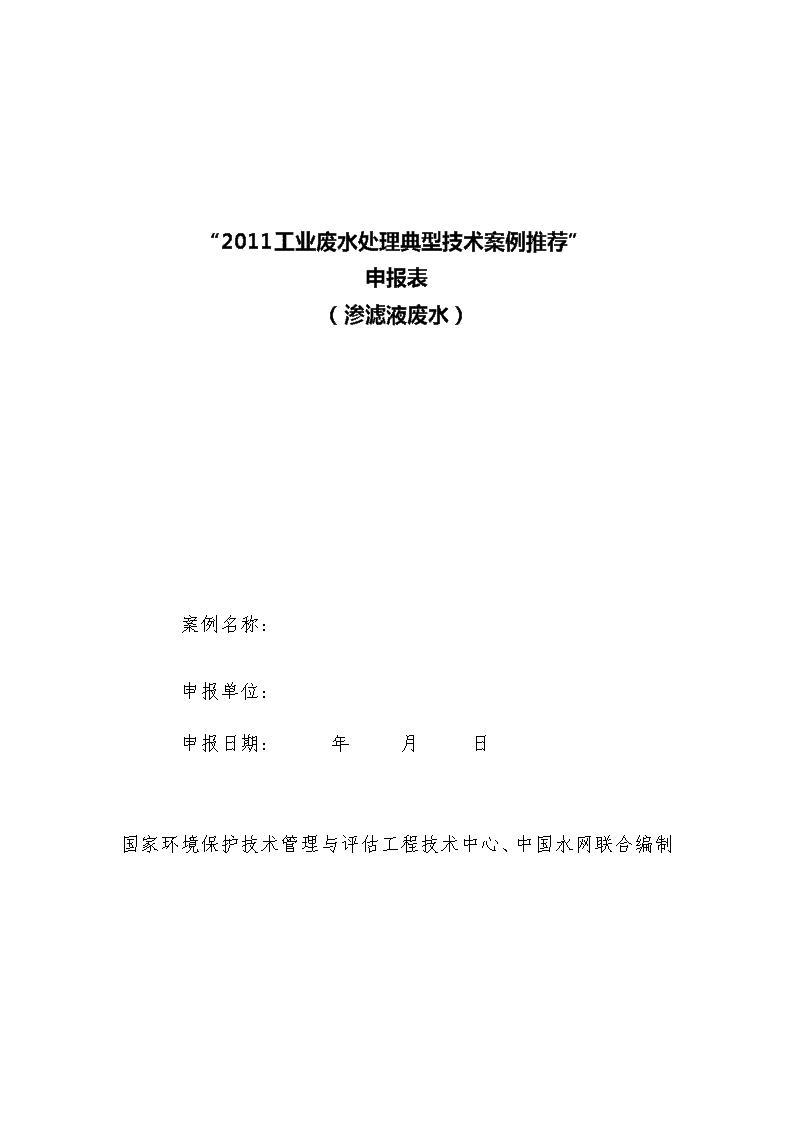 “2011工业废水处理典型技术案例推荐”
申报表
（渗滤液废水）

案例名称：

申报单位：

申报日期：　　年　　月　　日

国家环境保护技术管理与评估工程技术中心、中国水网联合编制